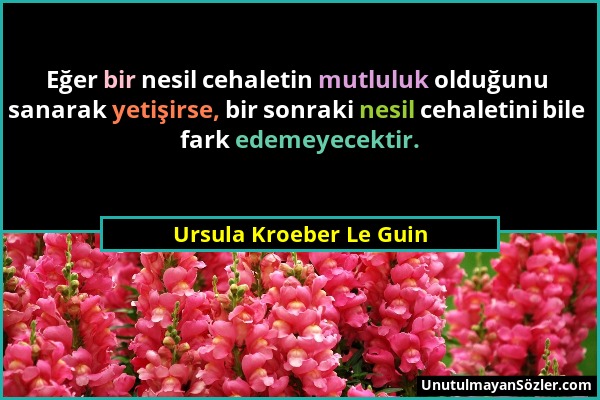 Eğer bir nesil cehaletin mutluluk olduğunu sanarak yetişirse, bir sonraki nesil cehaletini bile fark edemeyecektir.

Ursula Kroeber Le Guin

UnutulmayanSözler.com